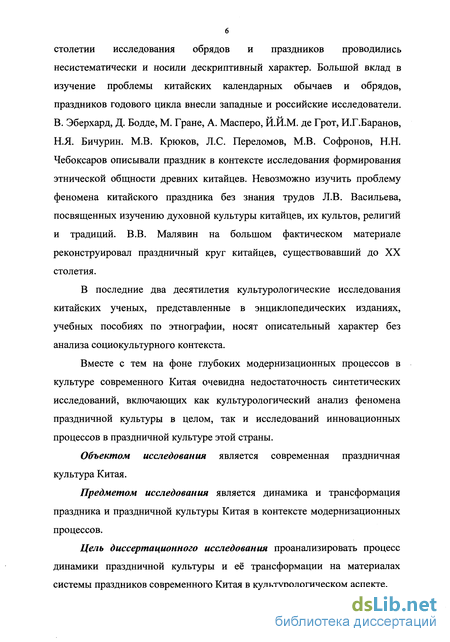 6

столетии исследования обрядов и праздников проводились несистематически и носили дескриптивный характер. Большой вклад в изучение проблемы китайских календарных обычаев и обрядов, праздников годового цикла внесли западные и российские исследователи. В. Эберхард, Д. Бодде, М. Гране, А. Масперо, Й.Й.М. де Грот, И.Г.Баранов, Н.Я. Бичурин. М.В. Крюков, Л.С. Переломов, М.В. Софронов, Н.Н. Чебоксаров описывали праздник в контексте исследования формирования этнической общности древних китайцев. Невозможно изучить проблему феномена китайского праздника без знания трудов Л.В. Васильева, посвященных изучению духовной культуры китайцев, их культов, религий и традиций. В.В. Малявин на большом фактическом материале реконструировал праздничный круг китайцев, существовавший до XX столетия.

В последние два десятилетия культурологические исследования китайских ученых, представленные в энциклопедических изданиях, учебных пособиях по этнографии, носят описательный характер без анализа социокультурного контекста.

Вместе с тем на фоне глубоких модернизационных процессов в культуре современного Китая очевидна недостаточность синтетических исследований, включающих как культурологический анализ феномена праздничной культуры в целом, так и исследований инновационных процессов в праздничной культуре этой страны.

Объектом исследования является современная праздничная культура Китая.

Предметом исследования является динамика и трансформация праздника и праздничной культуры Китая в контексте модернизационных процессов.

Цель диссертационного исследования проанализировать процесс динамики праздничной культуры и её трансформации на материалах системы праздников современного Китая в культурологическом аспекте.

dsLib.net
библиотека диссертаций